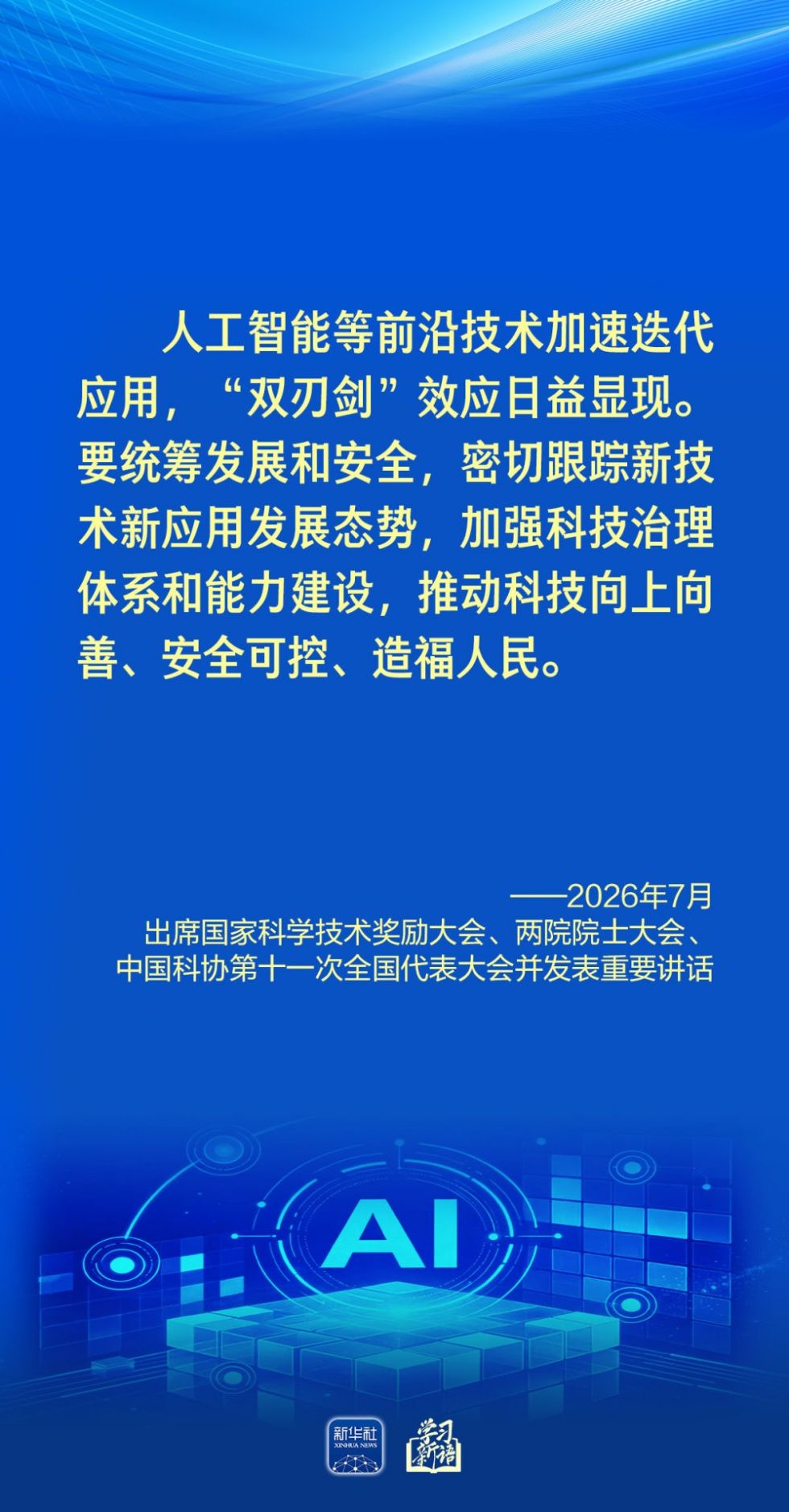 人工智能等前沿技术加速迭代应用，“双刃剑”效应日益显现。要统筹发展和安全，密切跟踪新技术新应用发展态势，加强科技治理体系和能力建设，推动科技向上向善、安全可控、造福人民。

——2026年7月
出席国家科学技术奖励大会、两院院士大会、中国科协第十一次全国代表大会并发表重要讲话

AI

新华社
XINHUA NEWS

学习新语